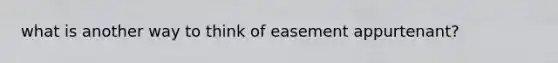 what is another way to think of easement appurtenant?